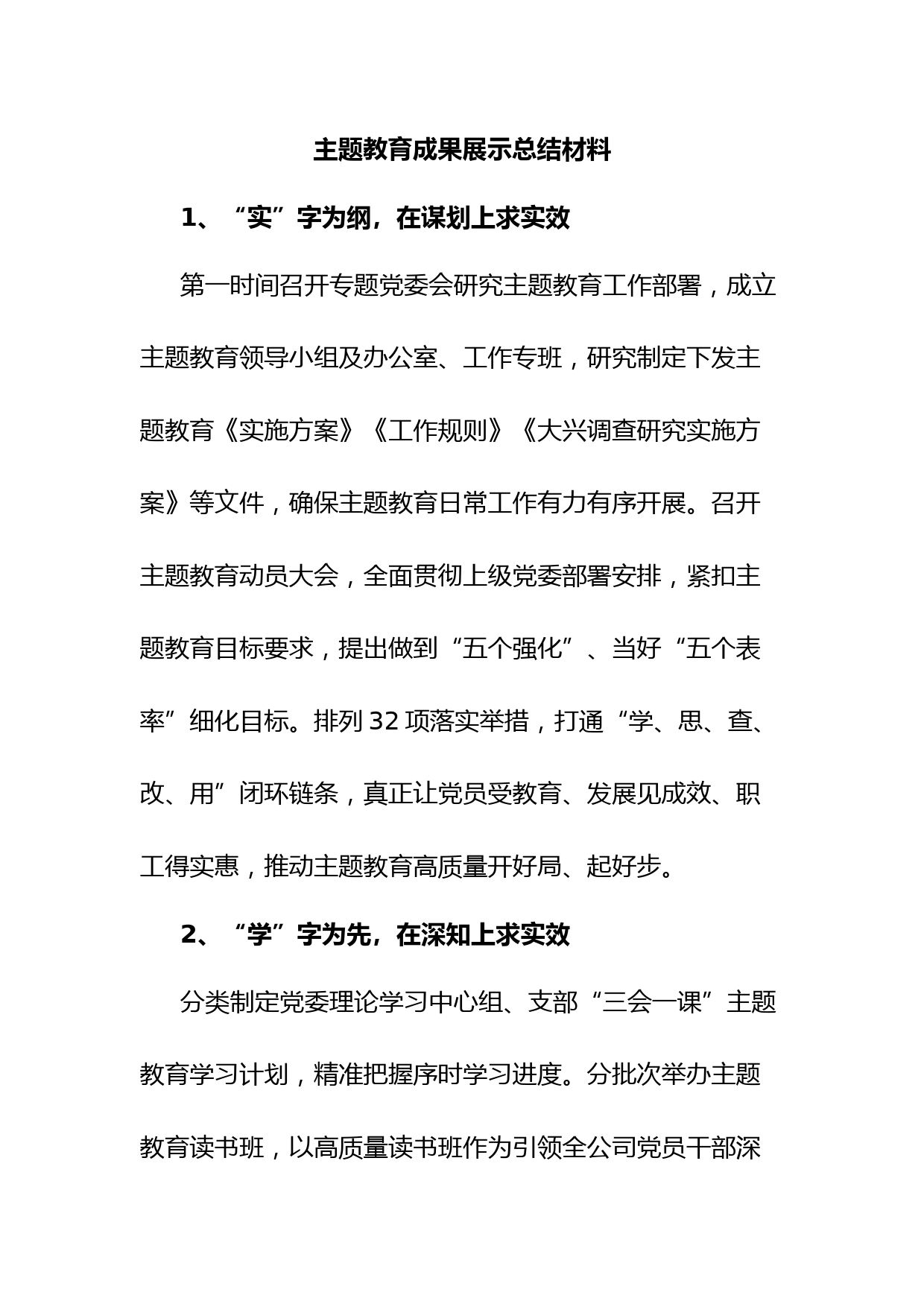 主题教育成果展示总结材料

1、“实”字为纲，在谋划上求实效

第一时间召开专题党委会研究主题教育工作部署，成立主题教育领导小组及办公室、工作专班，研究制定下发主题教育《实施方案》《工作规则》《大兴调查研究实施方案》等文件，确保主题教育日常工作有力有序开展。召开主题教育动员大会，全面贯彻上级党委部署安排，紧扣主题教育目标要求，提出做到“五个强化”、当好“五个表率”细化目标。排列32项落实举措，打通“学、思、查、改、用”闭环链条，真正让党员受教育、发展见成效、职工得实惠，推动主题教育高质量开好局、起好步。

2、“学”字为先，在深知上求实效

分类制定党委理论学习中心组、支部“三会一课”主题教育学习计划，精准把握序时学习进度。分批次举办主题教育读书班，以高质量读书班作为引领全公司党员干部深